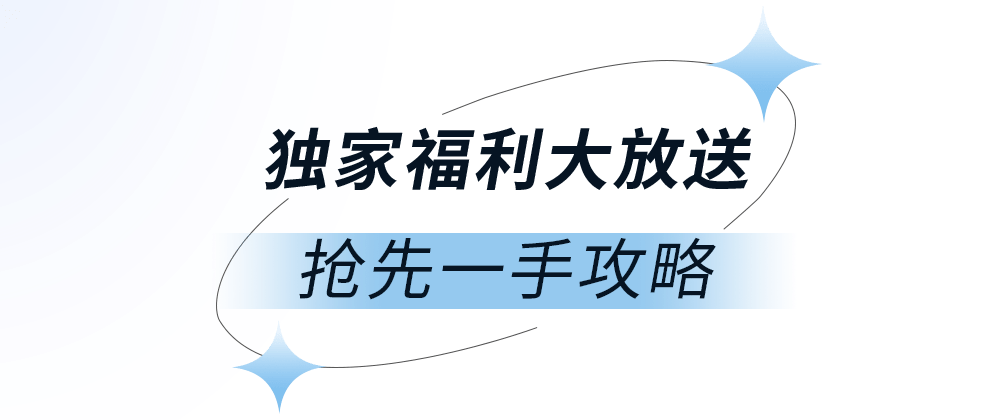 独家福利大放送

抢先一手攻略